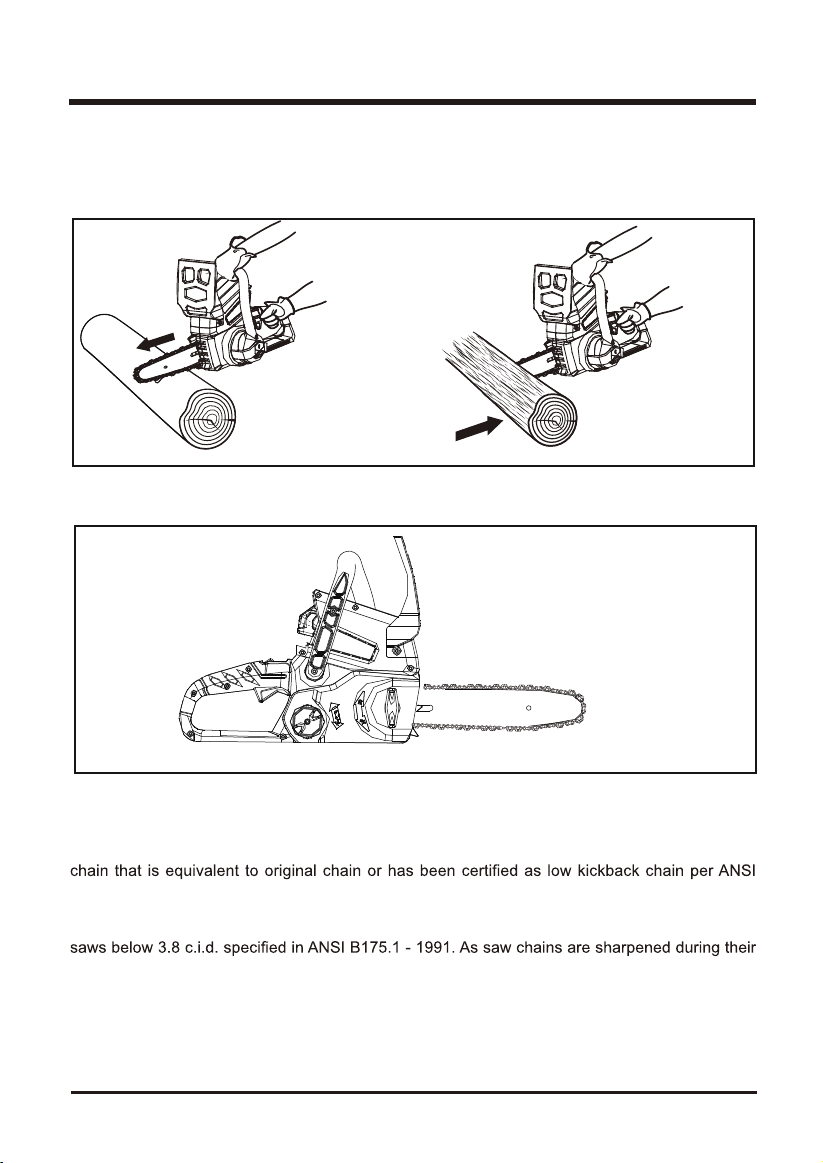 chain that is equivalent to original chain or has been certified as low kickback chain per ANSI

saws below 3.8 c.i.d. specified in ANSI B175.1 - 1991. As saw chains are sharpened during their